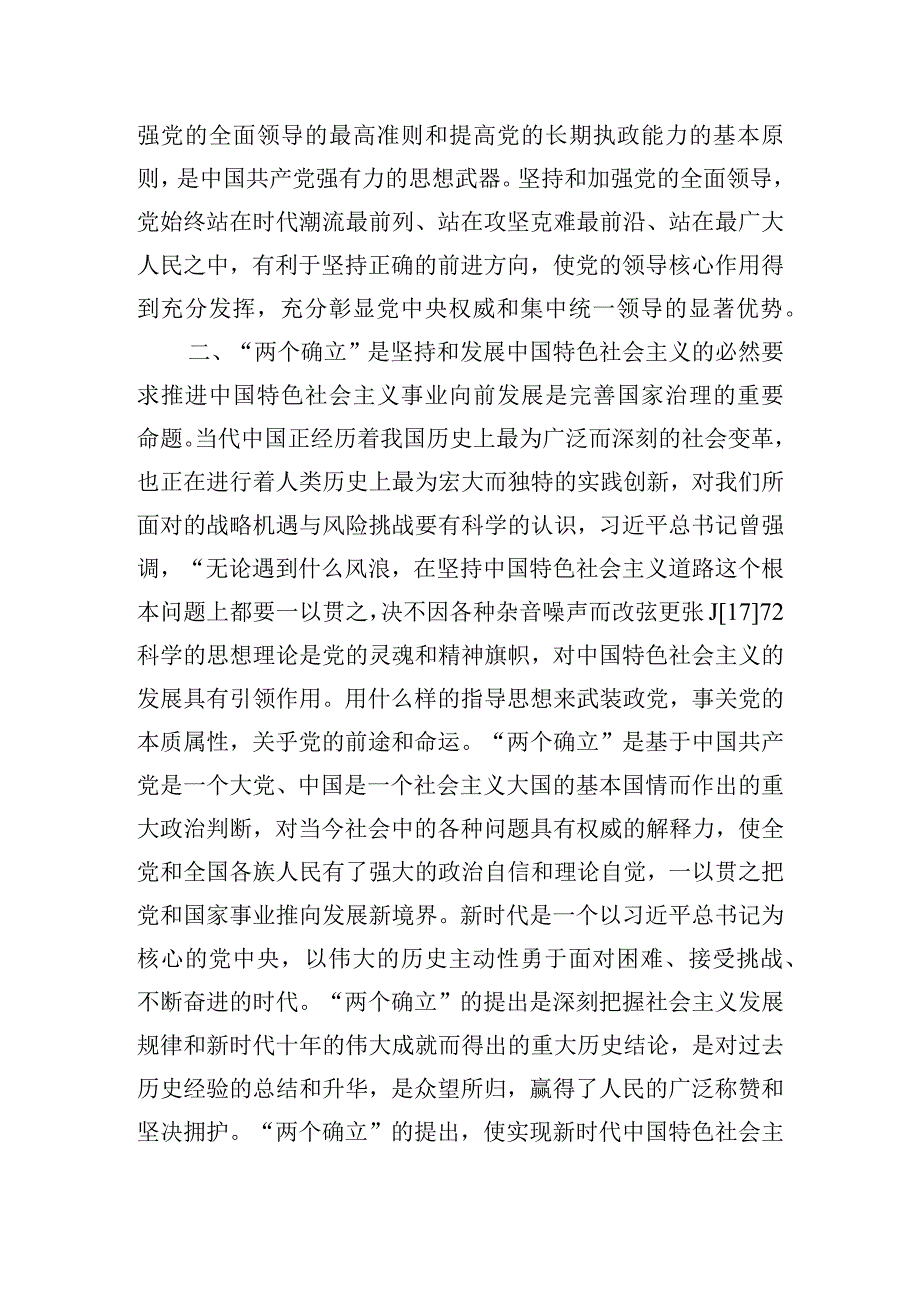 强党的全面领导的最高准则和提高党的长期执政能力的基本原则，是中国共产党强有力的思想武器。坚持和加强党的全面领导，党始终站在时代潮流最前列、站在攻坚克难最前沿、站在最广大人民之中，有利于坚持正确的前进方向，使党的领导核心作用得到充分发挥，充分彰显党中央权威和集中统一领导的显著优势。

二、“两个确立”是坚持和发展中国特色社会主义的必然要求推进中国特色社会主义事业向前发展是完善国家治理的重要命题。当代中国正经历着我国历史上最为广泛而深刻的社会变革，也正在进行着人类历史上最为宏大而独特的实践创新，对我们所面对的战略机遇与风险挑战要有科学的认识，习近平总书记曾强调，“无论遇到什么风浪，在坚持中国特色社会主义道路这个根本问题上都要一以贯之，决不因各种杂音噪声而改弦更张J[17]72科学的思想理论是党的灵魂和精神旗帜，对中国特色社会主义的发展具有引领作用。用什么样的指导思想来武装政党，事关党的本质属性，关乎党的前途和命运。“两个确立”是基于中国共产党是一个大党、中国是一个社会主义大国的基本国情而作出的重大政治判断，对当今社会中的各种问题具有权威的解释力，使全党和全国各族人民有了强大的政治自信和理论自觉，一以贯之把党和国家事业推向发展新境界。新时代是一个以习近平总书记为核心的党中央，以伟大的历史主动性勇于面对困难、接受挑战、不断奋进的时代。“两个确立”的提出是深刻把握社会主义发展规律和新时代十年的伟大成就而得出的重大历史结论，是对过去历史经验的总结和升华，是众望所归，赢得了人民的广泛称赞和坚决拥护。“两个确立”的提出，使实现新时代中国特色社会主